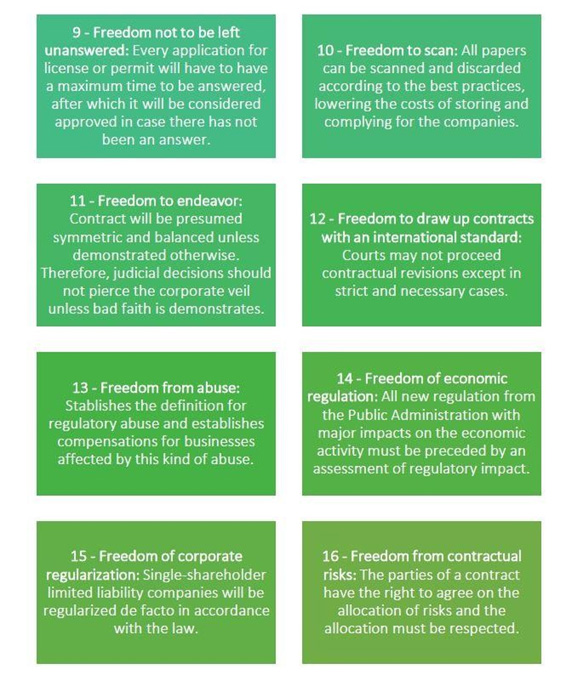 9 - Freedom not to be left unanswered: Every application for license or permit will have to have a maximum time to be answered, after which it will be considered approved in case there has not been an answer.

10 - Freedom to scan: All papers can be scanned and discarded according to the best practices, lowering the costs of storing and complying for the companies.

11 - Freedom to endeavor: Contract will be presumed symmetric and balanced unless demonstrated otherwise. Therefore, judicial decisions should not pierce the corporate veil unless bad faith is demonstrates.

12 - Freedom to draw up contracts with an international standard: Courts may not proceed contractual revisions except in strict and necessary cases.

13 - Freedom from abuse: Stablishes the definition for regulatory abuse and establishes compensations for businesses affected by this kind of abuse.

14 - Freedom of economic regulation: All new regulation from the Public Administration with major impacts on the economic activity must be preceded by an assessment of regulatory impact.

15 - Freedom of corporate regularization: Single-shareholder limited liability companies will be regularized de facto in accordance with the law.

16 - Freedom from contractual risks: The parties of a contract have the right to agree on the allocation of risks and the allocation must be respected.